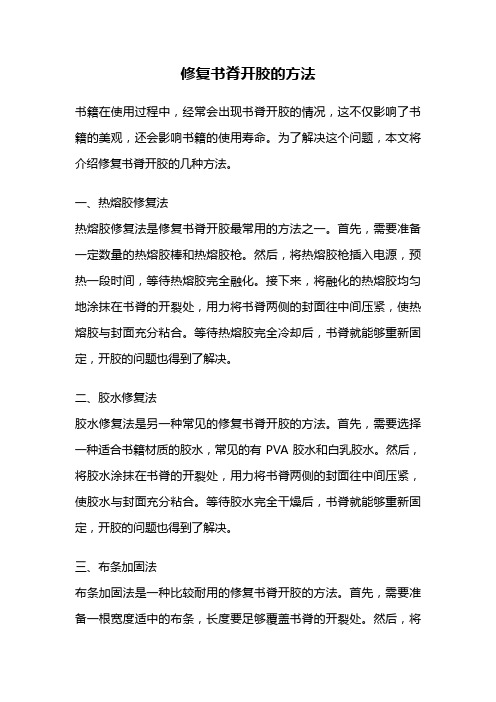 修复书脊开胶的方法

书籍在使用过程中，经常会出现书脊开胶的情况，这不仅影响了书籍的美观，还会影响书籍的使用寿命。为了解决这个问题，本文将介绍修复书脊开胶的几种方法。

一、热熔胶修复法

热熔胶修复法是修复书脊开胶最常用的方法之一。首先，需要准备一定数量的热熔胶棒和热熔胶枪。然后，将热熔胶枪插入电源，预热一段时间，等待热熔胶完全融化。接下来，将融化的热熔胶均匀地涂抹在书脊的开裂处，用力将书脊两侧的封面往中间压紧，使热熔胶与封面充分粘合。等待热熔胶完全冷却后，书脊就能够重新固定，开胶的问题也得到了解决。

二、胶水修复法

胶水修复法是另一种常见的修复书脊开胶的方法。首先，需要选择一种适合书籍材质的胶水，常见的有 PVA 胶水和白乳胶水。然后，将胶水涂抹在书脊的开裂处，用力将书脊两侧的封面往中间压紧，使胶水与封面充分粘合。等待胶水完全干燥后，书脊就能够重新固定，开胶的问题也得到了解决。

三、布条加固法

布条加固法是一种比较耐用的修复书脊开胶的方法。首先，需要准备一根宽度适中的布条，长度要足够覆盖书脊的开裂处。然后，将